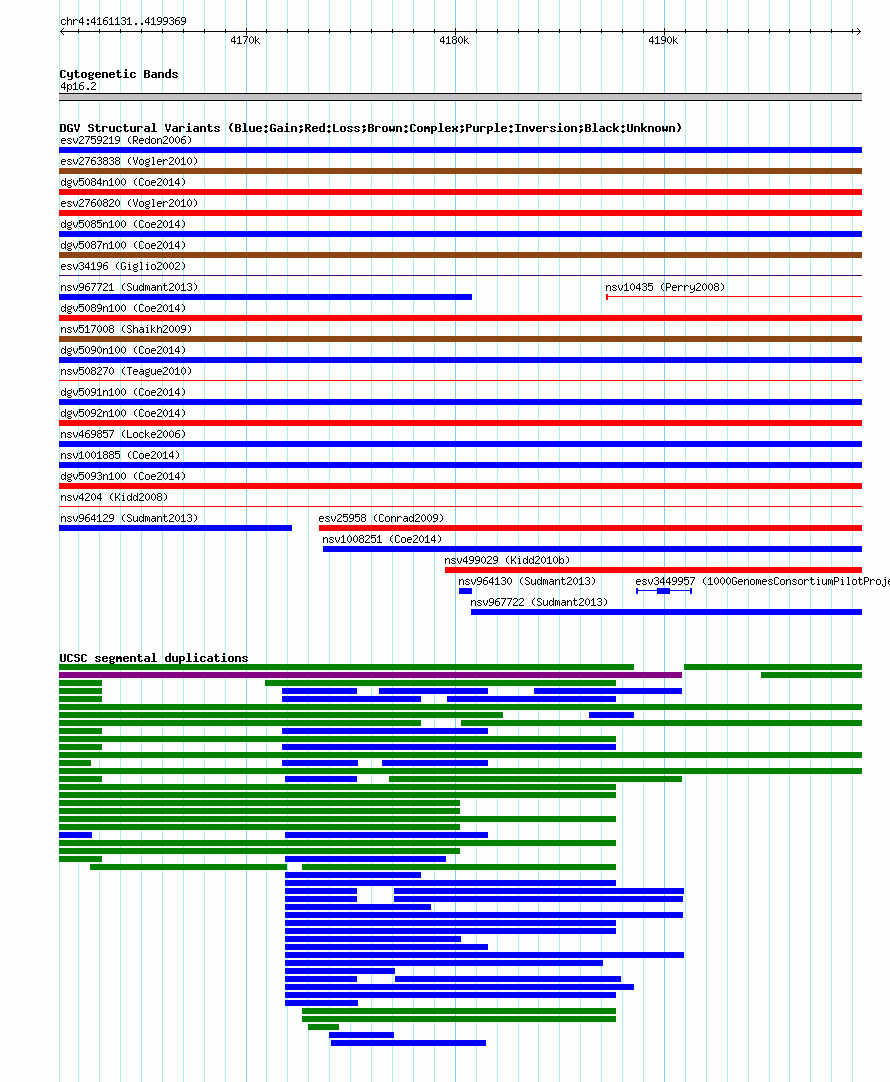 chr4:4161131..4199369

4170k
4180k
4190k

Cytogenetic Bands
4p16.2

DGV Structural Variants (Blue:Gain;Red:Loss;Brown:Complex;Purple:Inversion;Black:Unknown)
esv2759219 (Redon2006)
esv2763838 (Vogler2010)
dgv5084n100 (Coe2014)
esv2760820 (Vogler2010)
dgv5085n100 (Coe2014)
dgv5087n100 (Coe2014)
esv34196 (Giglio2002)
nsv967721 (Sudmant2013)
nsv10435 (Perry2008)
dgv5089n100 (Coe2014)
nsv517008 (Shaikh2009)
dgv5090n100 (Coe2014)
nsv508270 (Teague2010)
dgv5091n100 (Coe2014)
dgv5092n100 (Coe2014)
nsv469857 (Locke2006)
nsv1001885 (Coe2014)
dgv5093n100 (Coe2014)
nsv4204 (Kidd2008)
nsv964129 (Sudmant2013)
esv25958 (Conrad2009)
nsv1008251 (Coe2014)
nsv499029 (Kidd2010b)
nsv964130 (Sudmant2013)
esv3449957 (1000GenomesConsortiumPilotProje
nsv967722 (Sudmant2013)

UCSC segmental duplications